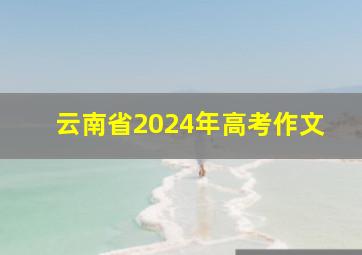 云南省2024年高考作文